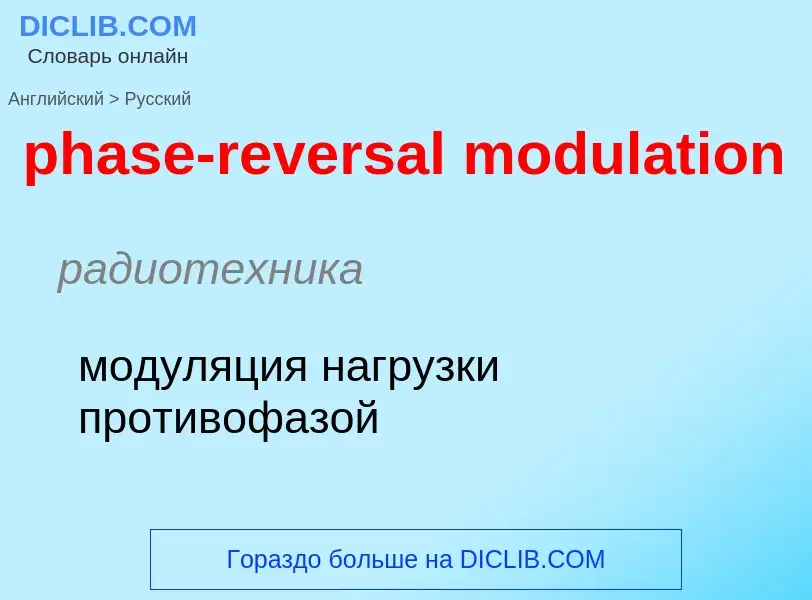 DICLIB.COM
Словарь онлайн

Английский > Русский

phase-reversal modulation

радиотехника

модуляция нагрузки противофазой

Гораздо больше на DICLIB.COM